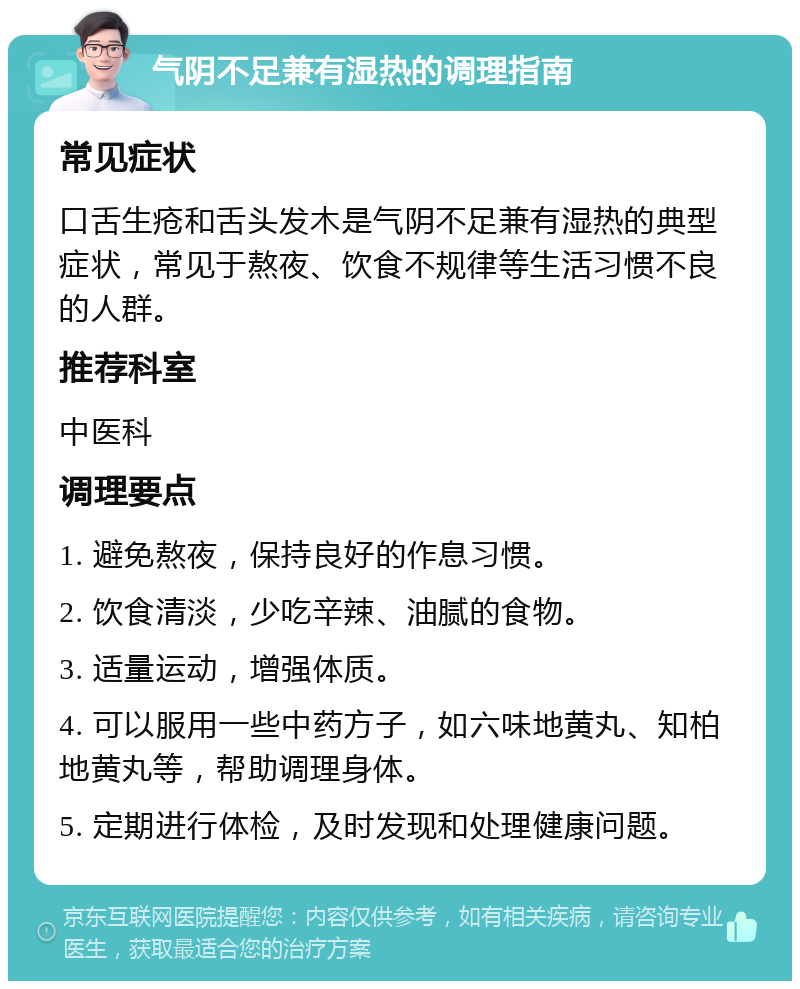 气阴不足兼有湿热的调理指南

常见症状

口舌生疮和舌头发木是气阴不足兼有湿热的典型症状，常见于熬夜、饮食不规律等生活习惯不良的人群。

推荐科室

中医科

调理要点

1. 避免熬夜，保持良好的作息习惯。

2. 饮食清淡，少吃辛辣、油腻的食物。

3. 适量运动，增强体质。

4. 可以服用一些中药方子，如六味地黄丸、知柏地黄丸等，帮助调理身体。

5. 定期进行体检，及时发现和处理健康问题。

京东互联网医院提醒您：内容仅供参考，如有相关疾病，请咨询专业医生，获取最适合您的治疗方案